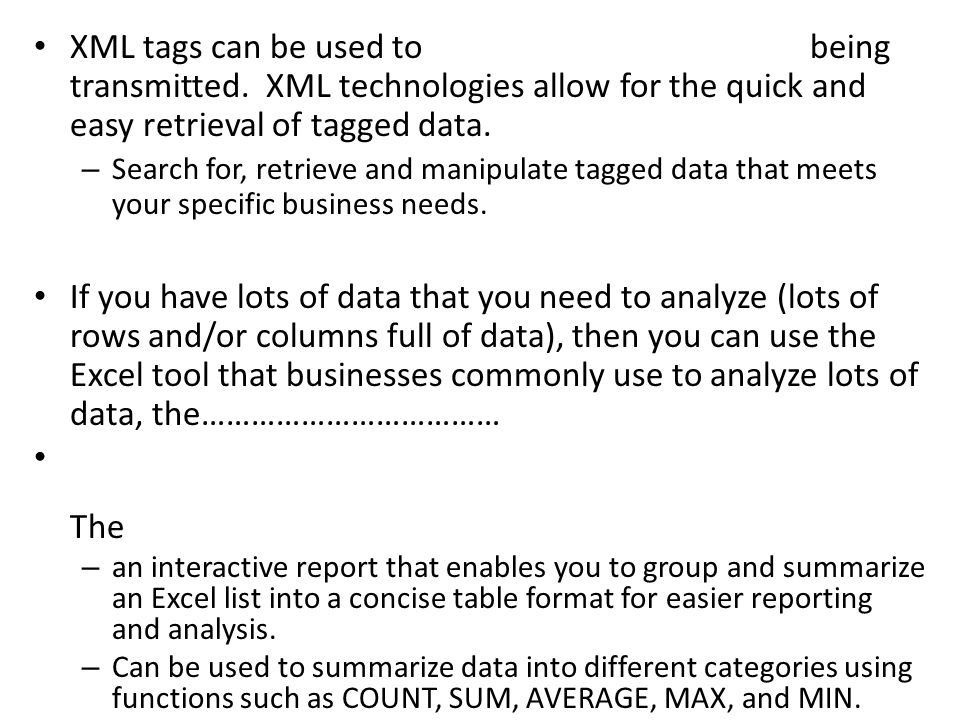 • XML tags can be used to being transmitted. XML technologies allow for the quick and easy retrieval of tagged data.

– Search for, retrieve and manipulate tagged data that meets your specific business needs.

• If you have lots of data that you need to analyze (lots of rows and/or columns full of data), then you can use the Excel tool that businesses commonly use to analyze lots of data, the……………………………

•

The

– an interactive report that enables you to group and summarize an Excel list into a concise table format for easier reporting and analysis.

– Can be used to summarize data into different categories using functions such as COUNT, SUM, AVERAGE, MAX, and MIN.